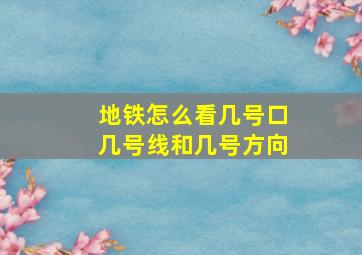 地铁怎么看几号口
几号线和几号方向